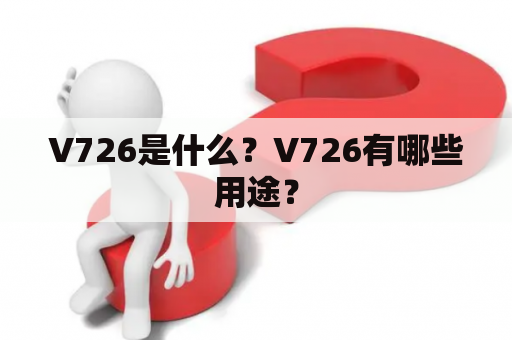 V726是什么？V726有哪些用途？